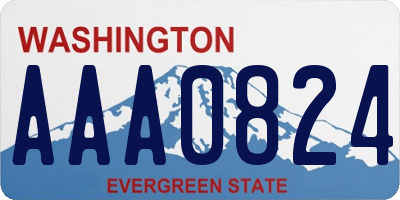 WASHINGTON

AAA0824

EVERGREEN STATE